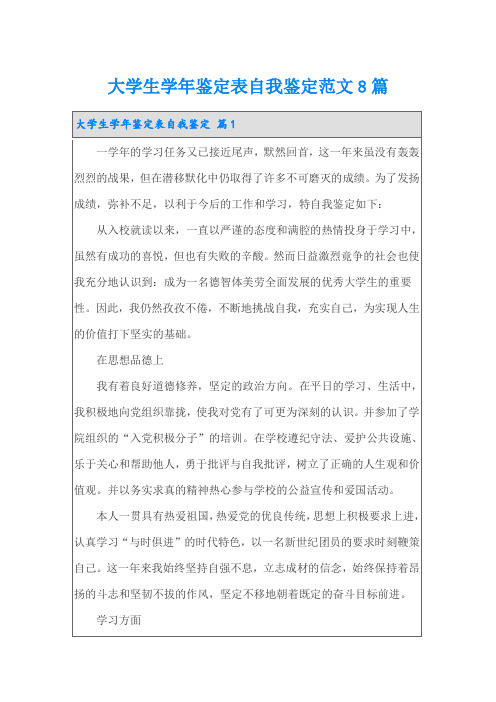 大学生学年鉴定表自我鉴定范文8篇

大学生学年鉴定表自我鉴定 篇1

一学年的学习任务又已接近尾声，默然回首，这一年来虽没有轰轰烈烈的战果，但在潜移默化中仍取得了许多不可磨灭的成绩。为了发扬成绩，弥补不足，以利于今后的工作和学习，特自我鉴定如下：

从入校就读以来，一直以严谨的态度和满腔的热情投身于学习中，虽然有成功的喜悦，但也有失败的辛酸。然而日益激烈竞争的社会也使我充分地认识到：成为一名德智体美劳全面发展的优秀大学生的重要性。因此，我仍然孜孜不倦，不断地挑战自我，充实自己，为实现人生的价值打下坚实的基础。

在思想品德上

我有着良好道德修养，坚定的政治方向。在平日的学习、生活中，我积极地向党组织靠拢，使我对党有了可更为深刻的认识。并参加了学院组织的“入党积极分子”的培训。在学校遵纪守法、爱护公共设施、乐于关心和帮助他人，勇于批评与自我批评，树立了正确的人生观和价值观。并以务实求真的精神热心参与学校的公益宣传和爱国活动。

本人一贯具有热爱祖国，热爱党的优良传统，思想上积极要求上进，认真学习“与时俱进”的时代特色，以一名新世纪团员的要求时刻鞭策自己。这一年来我始终坚持自强不息，立志成材的信念，始终保持着昂扬的斗志和坚韧不拔的作风，坚定不移地朝着既定的奋斗目标前进。

学习方面